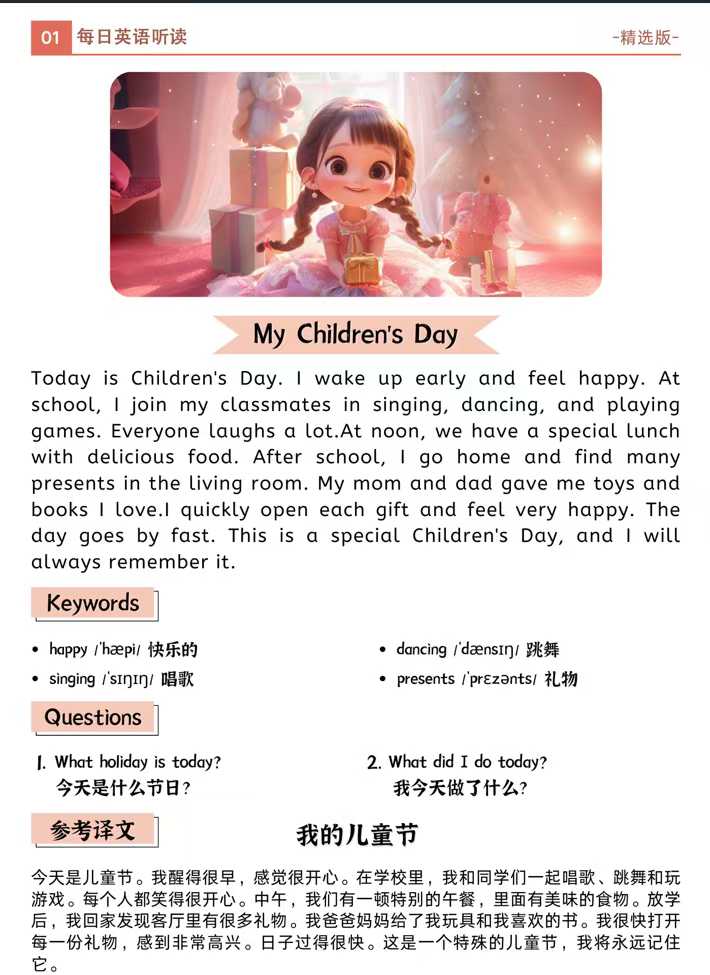 01 每日英语听读

-精选版-

My Children's Day

Today is Children's Day. I wake up early and feel happy. At school, I join my classmates in singing, dancing, and playing games. Everyone laughs a lot.At noon, we have a special lunch with delicious food. After school, I go home and find many presents in the living room. My mom and dad gave me toys and books I love.I quickly open each gift and feel very happy. The day goes by fast. This is a special Children's Day, and I will always remember it.

Keywords

• happy /ˈhæpi/ 快乐的
• singing /ˈsɪŋɪŋ/ 唱歌
• dancing /ˈdænsɪŋ/ 跳舞
• presents /ˈprɛzənts/ 礼物

Questions

1. What holiday is today?
今天是什么节日?

2. What did I do today?
我今天做了什么?

参考译文

我的儿童节

今天是儿童节。我醒得很早，感觉很开心。在学校里，我和同学们一起唱歌、跳舞和玩游戏。每个人都笑得很开心。中午，我们有一顿特别的午餐，里面有美味的食物。放学后，我回家发现客厅里有很多礼物。我爸爸妈妈给了我玩具和我喜欢的书。我很快打开每一份礼物，感到非常高兴。日子过得很快。这是一个特殊的儿童节，我将永远记住它。